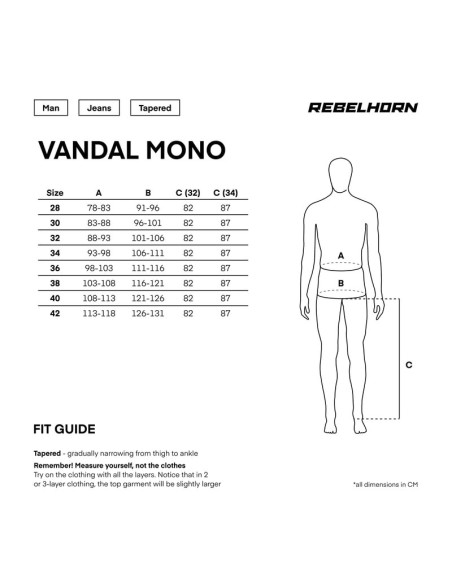 Man
Jeans
Tapered

REBELHORN

VANDAL MONO

| Size | A | B | C (32) | C (34) |
|---|---|---|---|---|
| 28 | 78-83 | 91-96 | 82 | 87 |
| 30 | 83-88 | 96-101 | 82 | 87 |
| 32 | 88-93 | 101-106 | 82 | 87 |
| 34 | 93-98 | 106-111 | 82 | 87 |
| 36 | 98-103 | 111-116 | 82 | 87 |
| 38 | 103-108 | 116-121 | 82 | 87 |
| 40 | 108-113 | 121-126 | 82 | 87 |
| 42 | 113-118 | 126-131 | 82 | 87 |

A
B
C

FIT GUIDE

Tapered - gradually narrowing from thigh to ankle

Remember! Measure yourself, not the clothes
Try on the clothing with all the layers. Notice that in 2 or 3-layer clothing, the top garment will be slightly larger

*all dimensions in CM